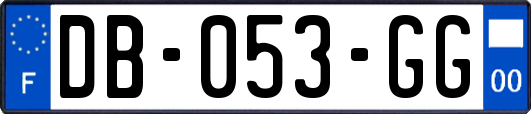 F

DB-053-GG

00